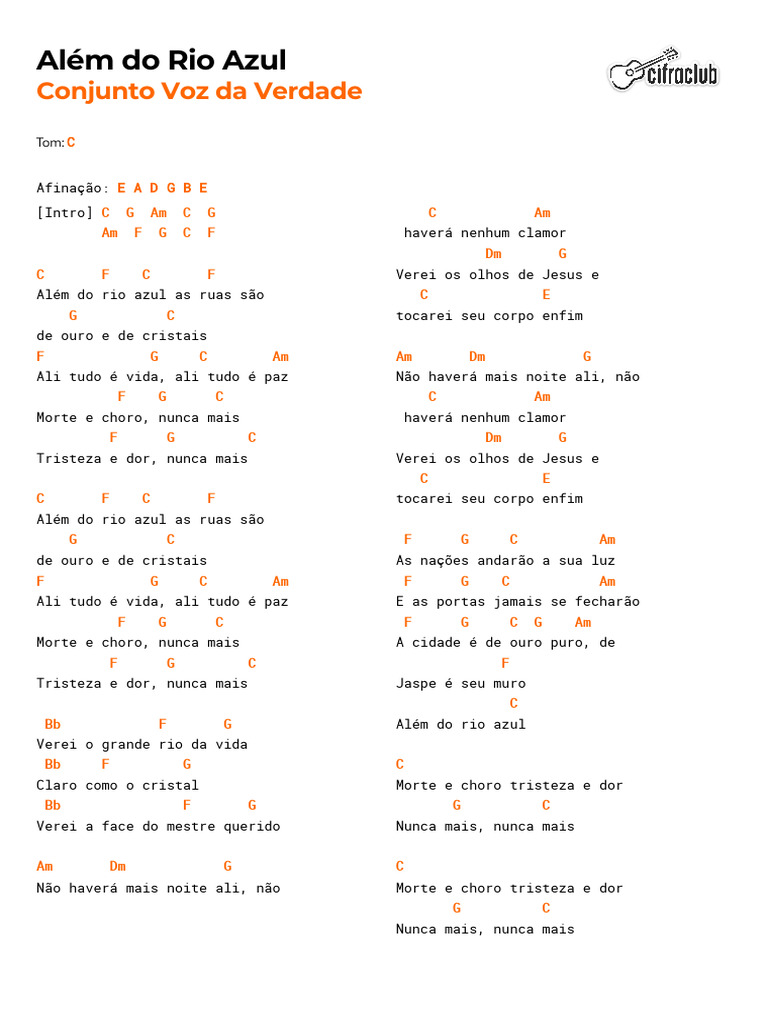 Além do Rio Azul
Conjunto Voz da Verdade

cifraclub

Tom: C

Afinação: E A D G B E
[Intro] C G Am C G
Am F G C F

C F C F
Além do rio azul as ruas são
G C
de ouro e de cristais
F G C Am
Ali tudo é vida, ali tudo é paz
F G C
Morte e choro, nunca mais
F G C
Tristeza e dor, nunca mais

C F C F
Além do rio azul as ruas são
G C
de ouro e de cristais
F G C Am
Ali tudo é vida, ali tudo é paz
F G C
Morte e choro, nunca mais
F G C
Tristeza e dor, nunca mais

Bb F G
Verei o grande rio da vida
Bb F G
Claro como o cristal
Bb F G
Verei a face do mestre querido

Am Dm G
Não haverá mais noite ali, não

C Am
haverá nenhum clamor
Dm G
Verei os olhos de Jesus e
C E
tocarei seu corpo enfim

Am Dm G
Não haverá mais noite ali, não
C Am
haverá nenhum clamor
Dm G
Verei os olhos de Jesus e
C E
tocarei seu corpo enfim

F G C Am
As nações andarão a sua luz
F G C Am
E as portas jamais se fecharão
F G C G Am
A cidade é de ouro puro, de
F
Jaspe é seu muro
C
Além do rio azul

C
Morte e choro tristeza e dor
G C
Nunca mais, nunca mais

C
Morte e choro tristeza e dor
G C
Nunca mais, nunca mais